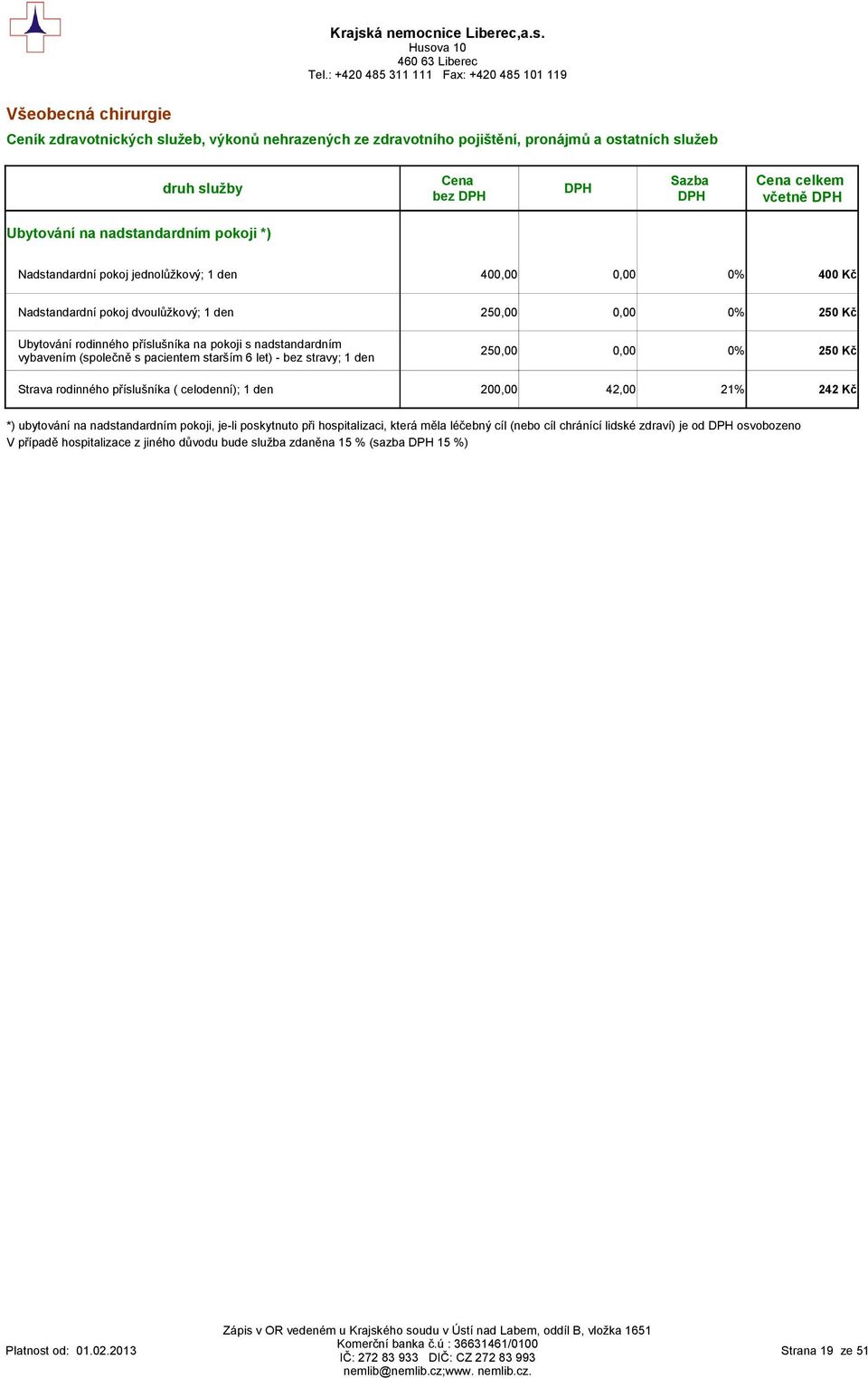 Krajská nemocnice Liberec,a.s.
Husova 10
460 63 Liberec
Tel.: +420 485 311 111 Fax: +420 485 101 119

Všeobecná chirurgie

Ceník zdravotnických služeb, výkonů nehrazených ze zdravotního pojištění, pronájmů a ostatních služeb

| druh služby | Cena bez DPH | DPH | Sazba DPH | Cena celkem včetně DPH |
|---|---|---|---|---|
| Ubytování na nadstandardním pokoji *) | | | | |
| Nadstandardní pokoj jednolůžkový; 1 den | 400,00 | 0,00 | 0% | 400 Kč |
| Nadstandardní pokoj dvoulůžkový; 1 den | 250,00 | 0,00 | 0% | 250 Kč |
| Ubytování rodinného příslušníka na pokoji s nadstandardním vybavením (společně s pacientem starším 6 let) - bez stravy; 1 den | 250,00 | 0,00 | 0% | 250 Kč |
| Strava rodinného příslušníka ( celodenní); 1 den | 200,00 | 42,00 | 21% | 242 Kč |

*) ubytování na nadstandardním pokoji, je-li poskytnuto při hospitalizaci, která měla léčebný cíl (nebo cíl chránící lidské zdraví) je od DPH osvobozeno
V případě hospitalizace z jiného důvodu bude služba zdaněna 15 % (sazba DPH 15 %)

Platnost od: 01.02.2013

Zápis v OR vedeném u Krajského soudu v Ústí nad Labem, oddíl B, vložka 1651
Komerční banka č.ú : 36631461/0100
IČ: 272 83 933 DIČ: CZ 272 83 993
nemlib@nemlib.cz;www. nemlib.cz.

Strana 19 ze 51